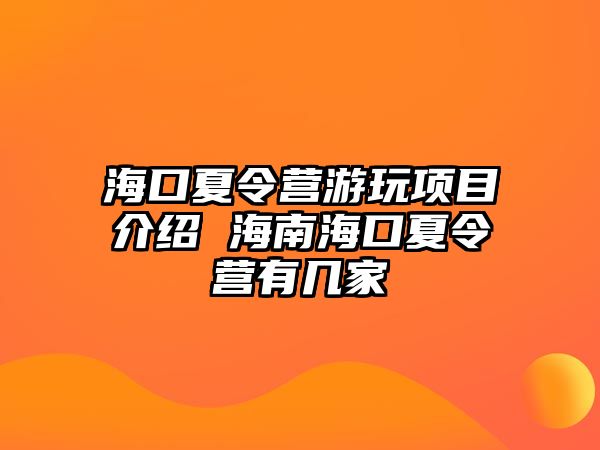 海口夏令营游玩项目介绍 海南海口夏令营有几家